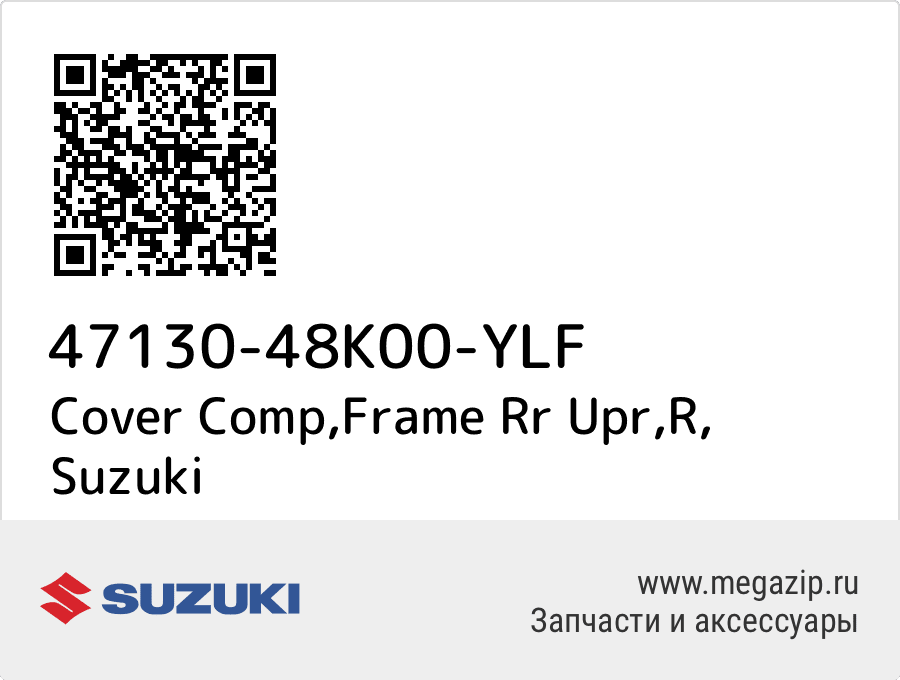 47130-48K00-YLF
Cover Comp,Frame Rr Upr,R, Suzuki

SUZUKI

www.megazip.ru
Запчасти и аксессуары